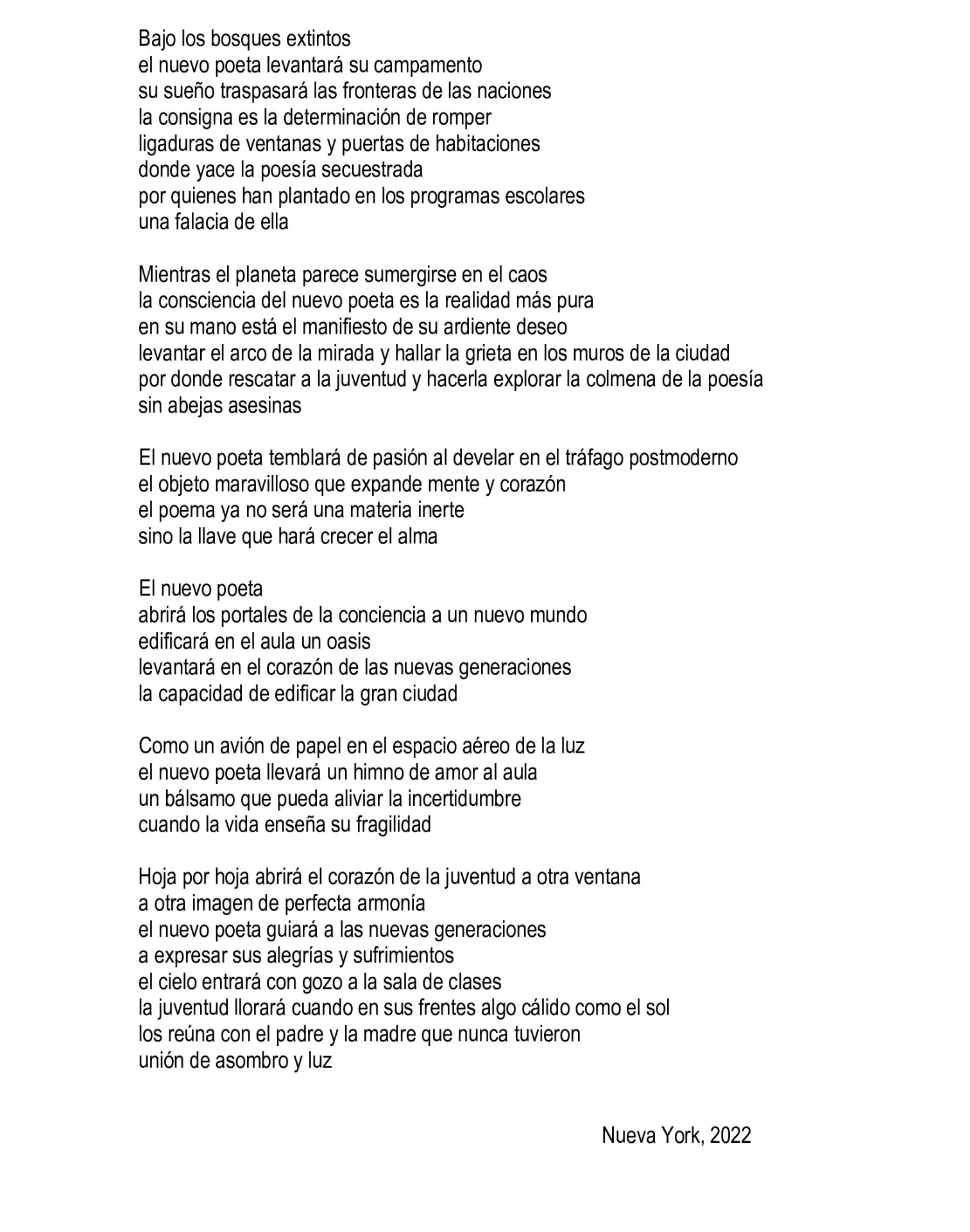 Bajo los bosques extintos
el nuevo poeta levantará su campamento
su sueño traspasará las fronteras de las naciones
la consigna es la determinación de romper
ligaduras de ventanas y puertas de habitaciones
donde yace la poesía secuestrada
por quienes han plantado en los programas escolares
una falacia de ella

Mientras el planeta parece sumergirse en el caos
la consciencia del nuevo poeta es la realidad más pura
en su mano está el manifiesto de su ardiente deseo
levantar el arco de la mirada y hallar la grieta en los muros de la ciudad
por donde rescatar a la juventud y hacerla explorar la colmena de la poesía
sin abejas asesinas

El nuevo poeta temblará de pasión al develar en el tráfago postmoderno
el objeto maravilloso que expande mente y corazón
el poema ya no será una materia inerte
sino la llave que hará crecer el alma

El nuevo poeta
abrirá los portales de la conciencia a un nuevo mundo
edificará en el aula un oasis
levantará en el corazón de las nuevas generaciones
la capacidad de edificar la gran ciudad

Como un avión de papel en el espacio aéreo de la luz
el nuevo poeta llevará un himno de amor al aula
un bálsamo que pueda aliviar la incertidumbre
cuando la vida enseña su fragilidad

Hoja por hoja abrirá el corazón de la juventud a otra ventana
a otra imagen de perfecta armonía
el nuevo poeta guiará a las nuevas generaciones
a expresar sus alegrías y sufrimientos
el cielo entrará con gozo a la sala de clases
la juventud llorará cuando en sus frentes algo cálido como el sol
los reúna con el padre y la madre que nunca tuvieron
unión de asombro y luz

Nueva York, 2022